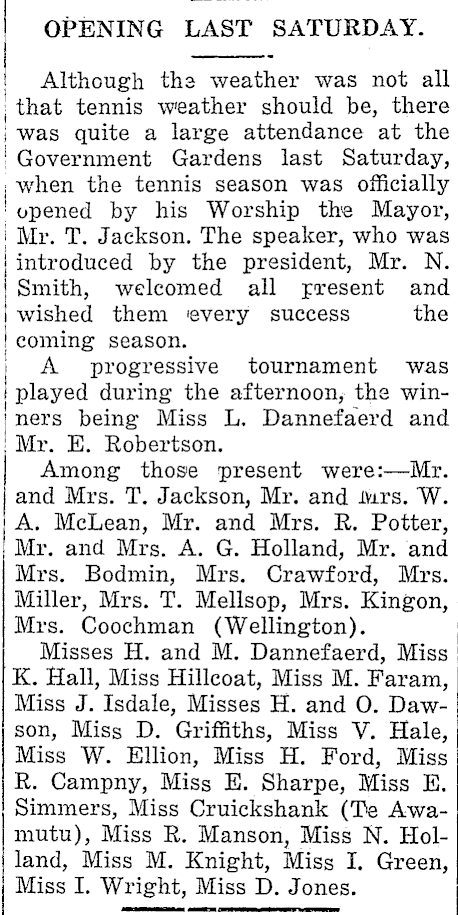 OPENING LAST SATURDAY.

Although the weather was not all that tennis weather should be, there was quite a large attendance at the Government Gardens last Saturday, when the tennis season was officially opened by his Worship the Mayor, Mr. T. Jackson. The speaker, who was introduced by the president, Mr. N. Smith, welcomed all present and wished them every success the coming season.

A progressive tournament was played during the afternoon, the winners being Miss L. Dannefaerd and Mr. E. Robertson.

Among those present were:—Mr. and Mrs. T. Jackson, Mr. and Mrs. W. A. McLean, Mr. and Mrs. R. Potter, Mr. and Mrs. A. G. Holland, Mr. and Mrs. Bodmin, Mrs. Crawford, Mrs. Miller, Mrs. T. Mellsop, Mrs. Kingon, Mrs. Coochman (Wellington).

Misses H. and M. Dannefaerd, Miss K. Hall, Miss Hillcoat, Miss M. Faram, Miss J. Isdale, Misses H. and O. Dawson, Miss D. Griffiths, Miss V. Hale, Miss W. Ellion, Miss H. Ford, Miss R. Campny, Miss E. Sharpe, Miss E. Simmers, Miss Cruickshank (Te Awamutu), Miss R. Manson, Miss N. Holland, Miss M. Knight, Miss I. Green, Miss I. Wright, Miss D. Jones.